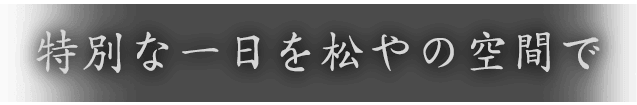 特別な一日を松やの空間で